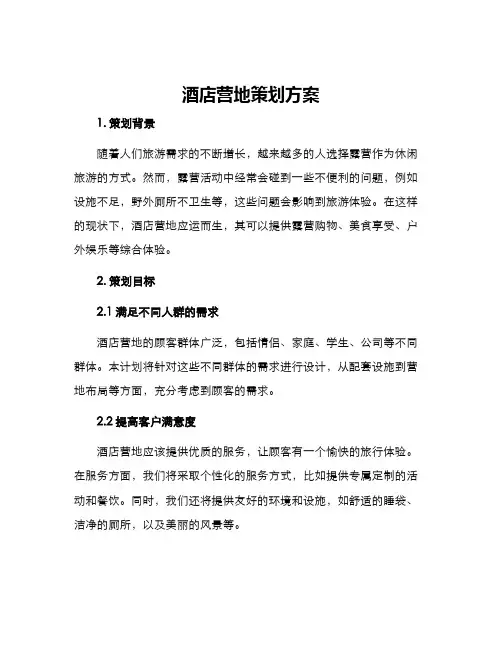 酒店营地策划方案

1. 策划背景

随着人们旅游需求的不断增长，越来越多的人选择露营作为休闲旅游的方式。然而，露营活动中经常会碰到一些不便利的问题，例如设施不足，野外厕所不卫生等，这些问题会影响到旅游体验。在这样的现状下，酒店营地应运而生，其可以提供露营购物、美食享受、户外娱乐等综合体验。

2. 策划目标

2.1 满足不同人群的需求

酒店营地的顾客群体广泛，包括情侣、家庭、学生、公司等不同群体。本计划将针对这些不同群体的需求进行设计，从配套设施到营地布局等方面，充分考虑到顾客的需求。

2.2 提高客户满意度

酒店营地应该提供优质的服务，让顾客有一个愉快的旅行体验。在服务方面，我们将采取个性化的服务方式，比如提供专属定制的活动和餐饮。同时，我们还将提供友好的环境和设施，如舒适的睡袋、洁净的厕所，以及美丽的风景等。